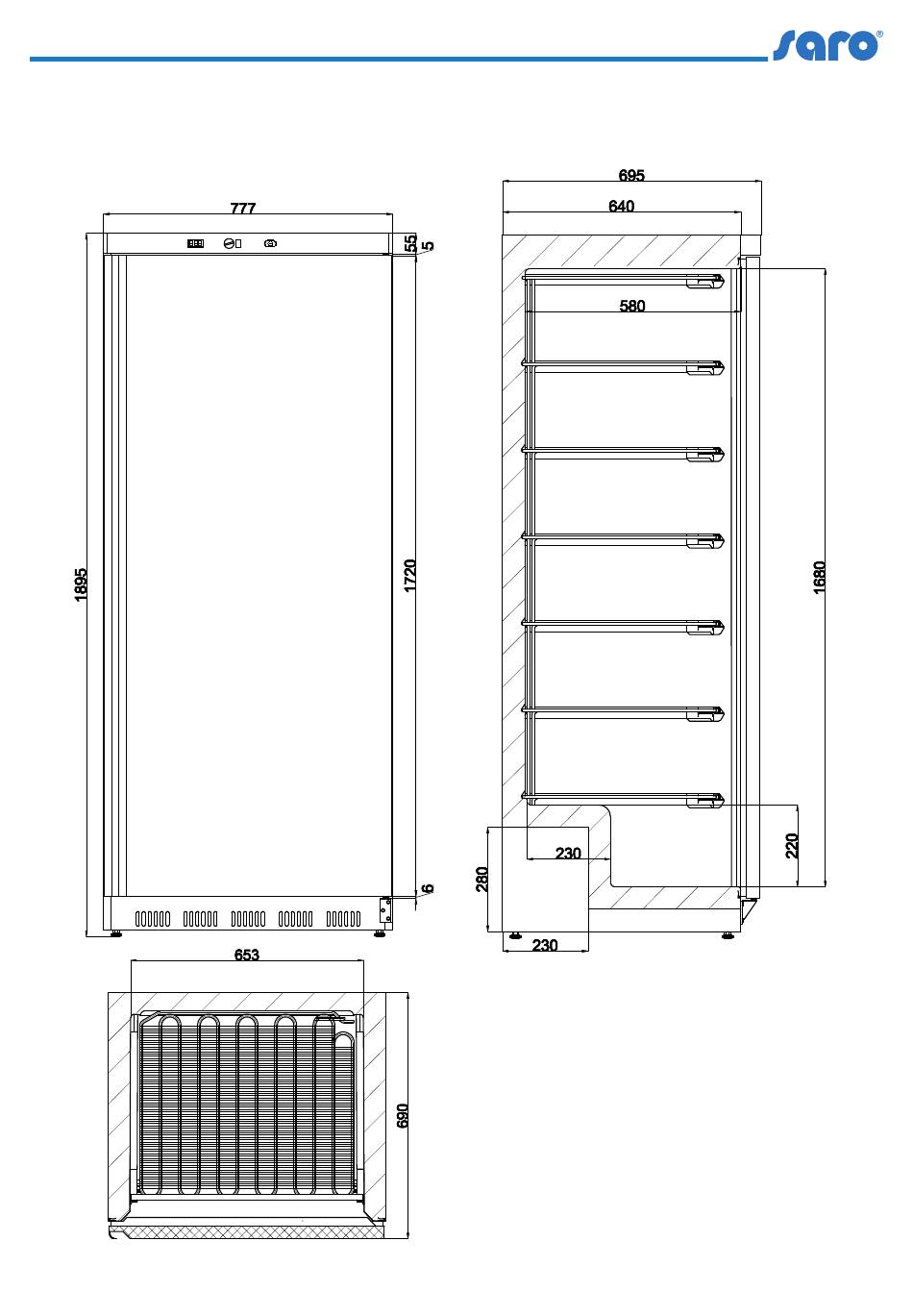 saro®

777
55
5
1895
1720
6
695
640
580
1680
220
230
280
230
653
690